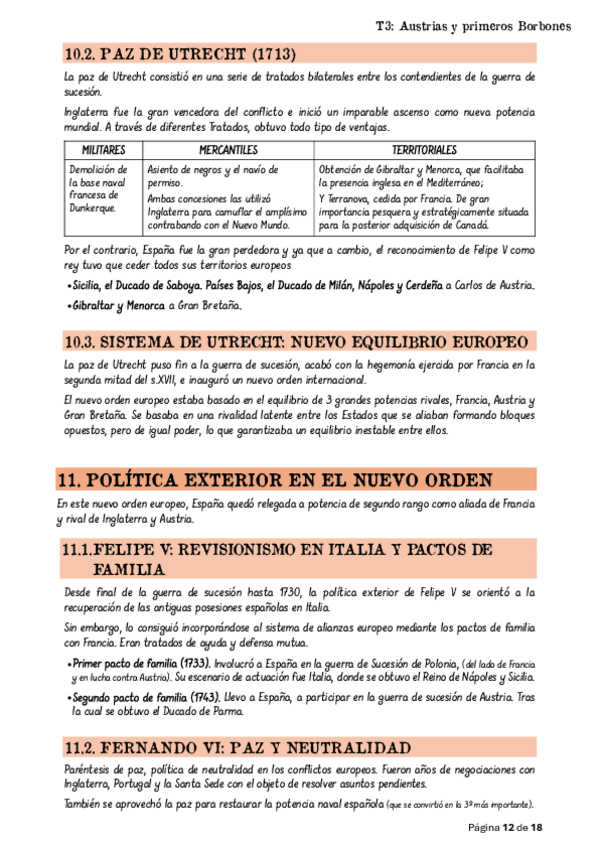 T3: Austrias y primeros Borbones

10.2. PAZ DE UTRECHT (1713)

La paz de Utrecht consistió en una serie de tratados bilaterales entre los contendientes de la guerra de sucesión.

Inglaterra fue la gran vencedora del conflicto e inició un imparable ascenso como nueva potencia mundial. A través de diferentes Tratados, obtuvo todo tipo de ventajas.

| MILITARES | MERCANTILES | TERRITORIALES |
|---|---|---|
| Demolición de la base naval francesa de Dunkerque. | Asiento de negros y el navío de permiso. Ambas concesiones las utilizó Inglaterra para camuflar el amplísimo contrabando con el Nuevo Mundo. | Obtención de Gibraltar y Menorca, que facilitaba la presencia inglesa en el Mediterráneo; Y Terranova, cedida por Francia. De gran importancia pesquera y estratégicamente situada para la posterior adquisición de Canadá. |

Por el contrario, España fue la gran perdedora y ya que a cambio, el reconocimiento de Felipe V como rey tuvo que ceder todos sus territorios europeos

•Sicilia, el Ducado de Saboya. Países Bajos, el Ducado de Milán, Nápoles y Cerdeña a Carlos de Austria.

•Gibraltar y Menorca a Gran Bretaña.

10.3. SISTEMA DE UTRECHT: NUEVO EQUILIBRIO EUROPEO

La paz de Utrecht puso fin a la guerra de sucesión, acabó con la hegemonía ejercida por Francia en la segunda mitad del s.XVII, e inauguró un nuevo orden internacional.

El nuevo orden europeo estaba basado en el equilibrio de 3 grandes potencias rivales, Francia, Austria y Gran Bretaña. Se basaba en una rivalidad latente entre los Estados que se aliaban formando bloques opuestos, pero de igual poder, lo que garantizaba un equilibrio inestable entre ellos.

11. POLÍTICA EXTERIOR EN EL NUEVO ORDEN

En este nuevo orden europeo, España quedó relegada a potencia de segundo rango como aliada de Francia y rival de Inglaterra y Austria.

11.1.FELIPE V: REVISIONISMO EN ITALIA Y PACTOS DE FAMILIA

Desde final de la guerra de sucesión hasta 1730, la política exterior de Felipe V se orientó a la recuperación de las antiguas posesiones españolas en Italia.

Sin embargo, lo consiguió incorporándose al sistema de alianzas europeo mediante los pactos de familia con Francia. Eran tratados de ayuda y defensa mutua.

•Primer pacto de familia (1733). Involucró a España en la guerra de Sucesión de Polonia, (del lado de Francia y en lucha contra Austria). Su escenario de actuación fue Italia, donde se obtuvo el Reino de Nápoles y Sicilia.

•Segundo pacto de familia (1743). Llevo a España, a participar en la guerra de sucesión de Austria. Tras la cual se obtuvo el Ducado de Parma.

11.2. FERNANDO VI: PAZ Y NEUTRALIDAD

Paréntesis de paz, política de neutralidad en los conflictos europeos. Fueron años de negociaciones con Inglaterra, Portugal y la Santa Sede con el objeto de resolver asuntos pendientes.

También se aprovechó la paz para restaurar la potencia naval española (que se convirtió en la 3ª más importante).

Página 12 de 18